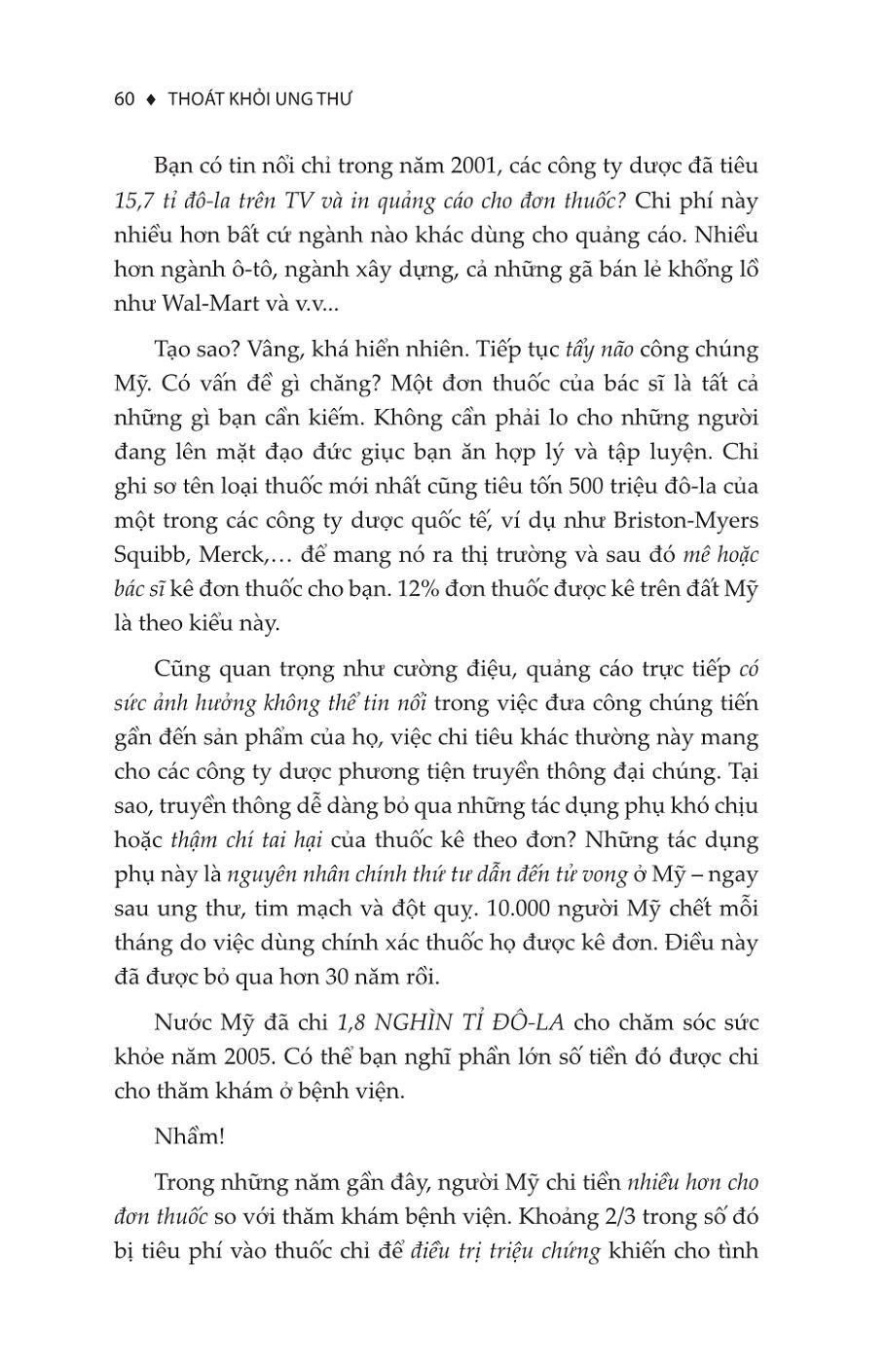 60 ♦ THOÁT KHỎI UNG THƯ

Bạn có tin nổi chỉ trong năm 2001, các công ty dược đã tiêu 15,7 tỉ đô-la trên TV và in quảng cáo cho đơn thuốc? Chi phí này nhiều hơn bất cứ ngành nào khác dùng cho quảng cáo. Nhiều hơn ngành ô-tô, ngành xây dựng, cả những gã bán lẻ khổng lồ như Wal-Mart và v.v...

Tạo sao? Vâng, khá hiển nhiên. Tiếp tục tẩy não công chúng Mỹ. Có vấn đề gì chăng? Một đơn thuốc của bác sĩ là tất cả những gì bạn cần kiếm. Không cần phải lo cho những người đang lên mặt đạo đức giục bạn ăn hợp lý và tập luyện. Chỉ ghi sơ tên loại thuốc mới nhất cũng tiêu tốn 500 triệu đô-la của một trong các công ty dược quốc tế, ví dụ như Briston-Myers Squibb, Merck,… để mang nó ra thị trường và sau đó mê hoặc bác sĩ kê đơn thuốc cho bạn. 12% đơn thuốc được kê trên đất Mỹ là theo kiểu này.

Cũng quan trọng như cường điệu, quảng cáo trực tiếp có sức ảnh hưởng không thể tin nổi trong việc đưa công chúng tiến gần đến sản phẩm của họ, việc chi tiêu khác thường này mang cho các công ty dược phương tiện truyền thông đại chúng. Tại sao, truyền thông dễ dàng bỏ qua những tác dụng phụ khó chịu hoặc thậm chí tai hại của thuốc kê theo đơn? Những tác dụng phụ này là nguyên nhân chính thứ tư dẫn đến tử vong ở Mỹ – ngay sau ung thư, tim mạch và đột quỵ. 10.000 người Mỹ chết mỗi tháng do việc dùng chính xác thuốc họ được kê đơn. Điều này đã được bỏ qua hơn 30 năm rồi.

Nước Mỹ đã chi 1,8 NGHÌN TỈ ĐÔ-LA cho chăm sóc sức khỏe năm 2005. Có thể bạn nghĩ phần lớn số tiền đó được chi cho thăm khám ở bệnh viện.

Nhầm!

Trong những năm gần đây, người Mỹ chi tiền nhiều hơn cho đơn thuốc so với thăm khám bệnh viện. Khoảng 2/3 trong số đó bị tiêu phí vào thuốc chỉ để điều trị triệu chứng khiến cho tình